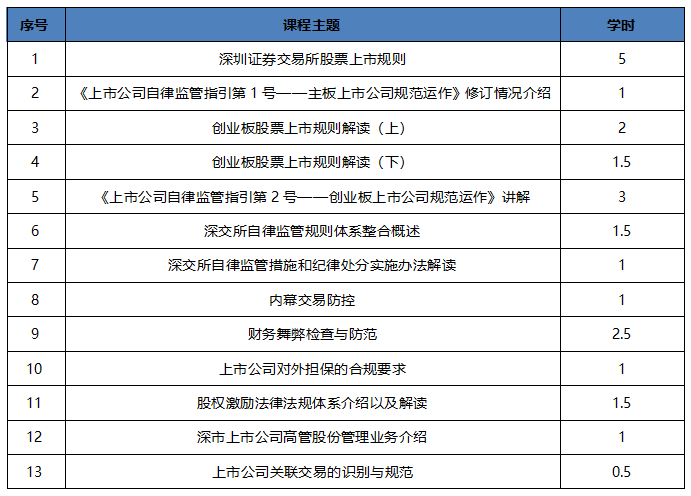 | 序号 | 课程主题 | 学时 |
|---|---|---|
| 1 | 深圳证券交易所股票上市规则 | 5 |
| 2 | 《上市公司自律监管指引第 1 号——主板上市公司规范运作》修订情况介绍 | 1 |
| 3 | 创业板股票上市规则解读（上） | 2 |
| 4 | 创业板股票上市规则解读（下） | 1.5 |
| 5 | 《上市公司自律监管指引第 2 号——创业板上市公司规范运作》讲解 | 3 |
| 6 | 深交所自律监管规则体系整合概述 | 1.5 |
| 7 | 深交所自律监管措施和纪律处分实施办法解读 | 1 |
| 8 | 内幕交易防控 | 1 |
| 9 | 财务舞弊检查与防范 | 2.5 |
| 10 | 上市公司对外担保的合规要求 | 1 |
| 11 | 股权激励法律法规体系介绍以及解读 | 1.5 |
| 12 | 深市上市公司高管股份管理业务介绍 | 1 |
| 13 | 上市公司关联交易的识别与规范 | 0.5 |